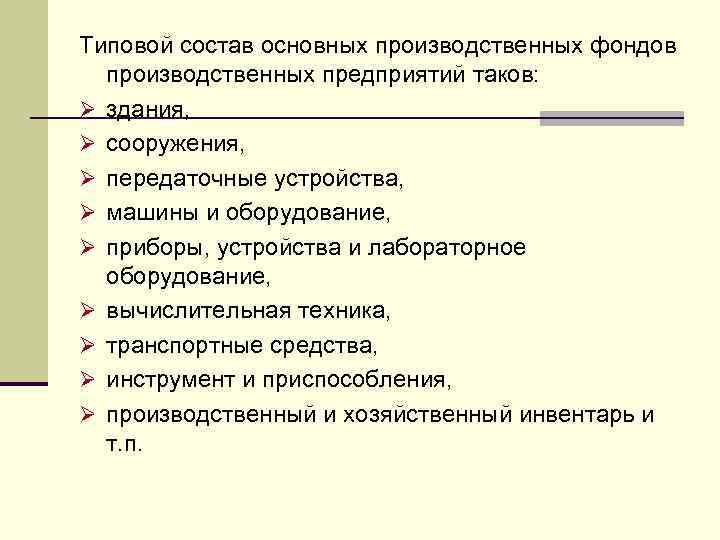 Типовой состав основных производственных фондов производственных предприятий таков:

➢ здания,
➢ сооружения,
➢ передаточные устройства,
➢ машины и оборудование,
➢ приборы, устройства и лабораторное оборудование,
➢ вычислительная техника,
➢ транспортные средства,
➢ инструмент и приспособления,
➢ производственный и хозяйственный инвентарь и т.п.